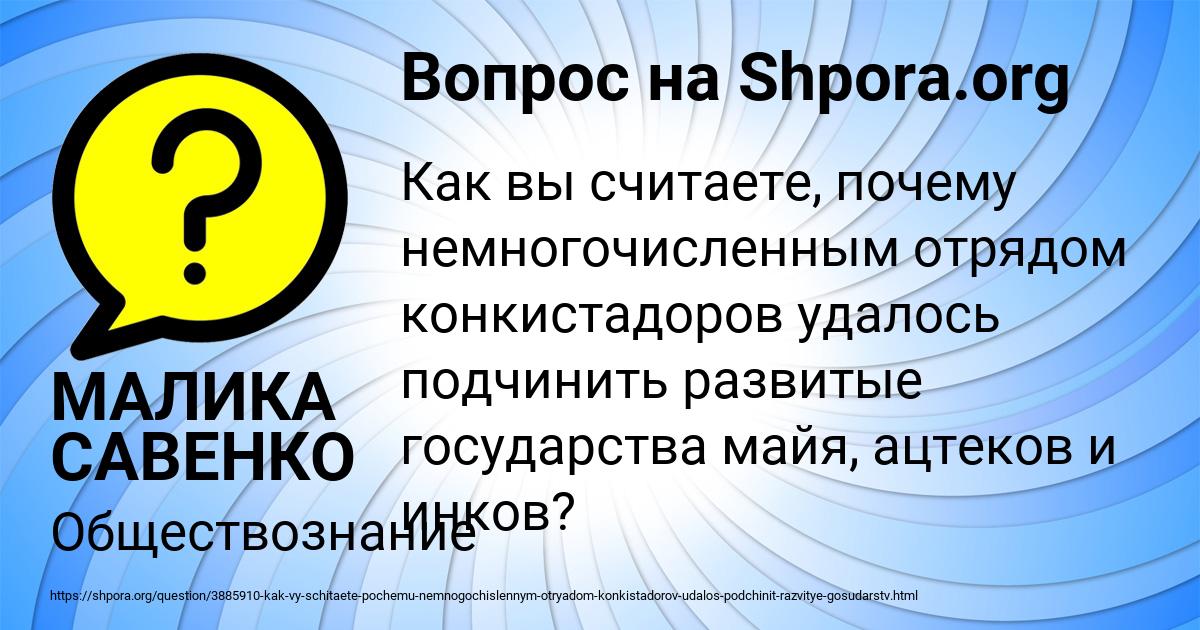 Вопрос на Shpora.org

?

Как вы считаете, почему немногочисленным отрядом конкистадоров удалось подчинить развитые государства майя, ацтеков и инков?

МАЛИКА САВЕНКО

Обществознание

https://shpora.org/question/3885910-kak-vy-schitaete-pochemu-nemnogochislennym-otryadom-konkistadorov-udalos-podchinit-razvitye-gosudarstv.html